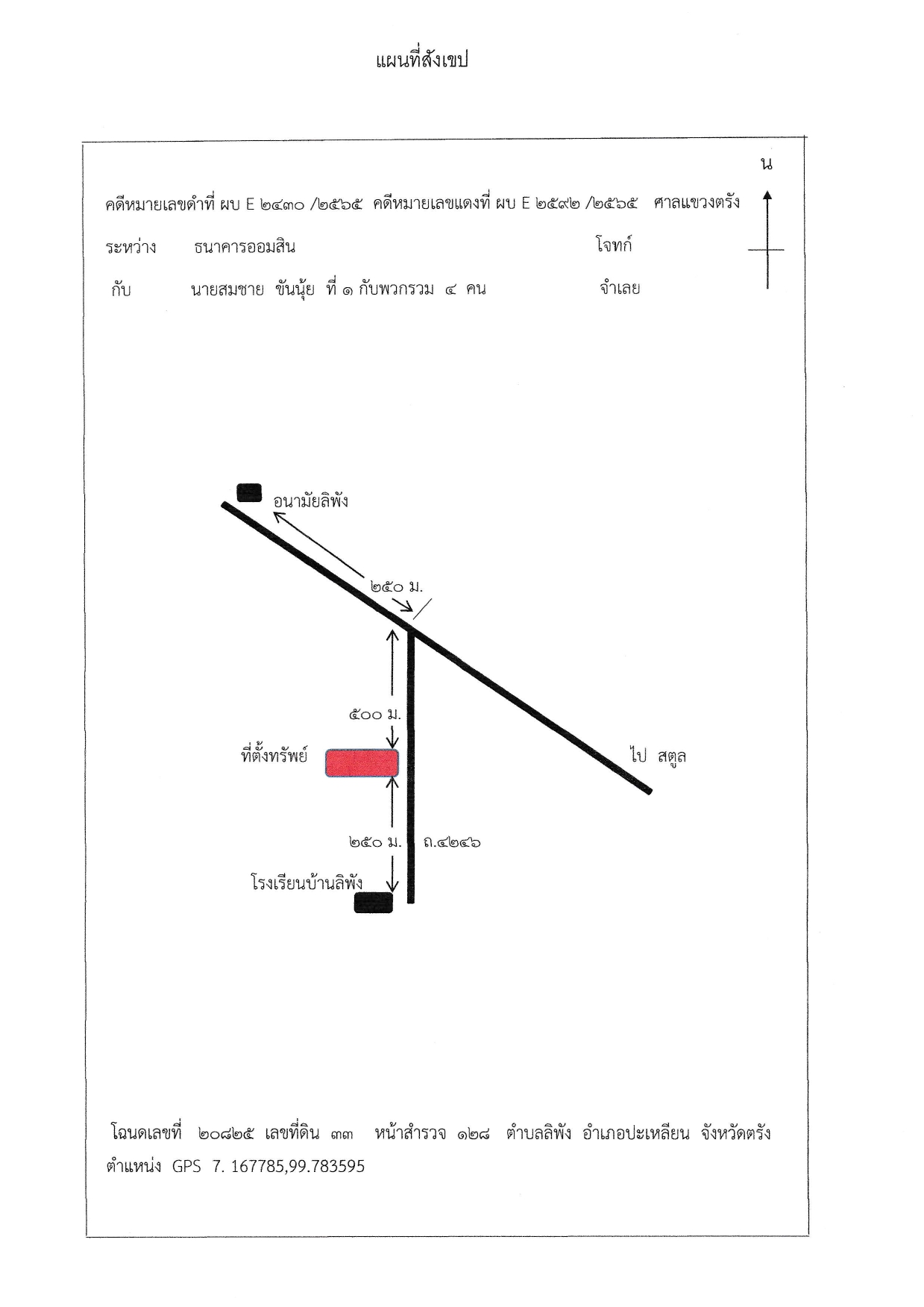 แผนที่สังเขป

น

คดีหมายเลขดำที่ ผบ E ๒๔๓๐ /๒๕๖๕ คดีหมายเลขแดงที่ ผบ E ๒๕๙๒ /๒๕๖๕ ศาลแขวงตรัง

ระหว่าง ธนาคารออมสิน โจทก์

กับ นายสมชาย ขันนุ้ย ที่ ๑ กับพวกรวม ๔ คน จำเลย

อนามัยลิพัง

๒๕๐ ม.

๕๐๐ ม.

ที่ตั้งทรัพย์

ไป สตูล

๒๕๐ ม.

ถ.๔๒๔๖

โรงเรียนบ้านลิพัง

โฉนดเลขที่ ๒๐๘๒๕ เลขที่ดิน ๓๓ หน้าสำรวจ ๑๒๘ ตำบลลิพัง อำเภอปะเหลียน จังหวัดตรัง ตำแหน่ง GPS 7. 167785,99.783595